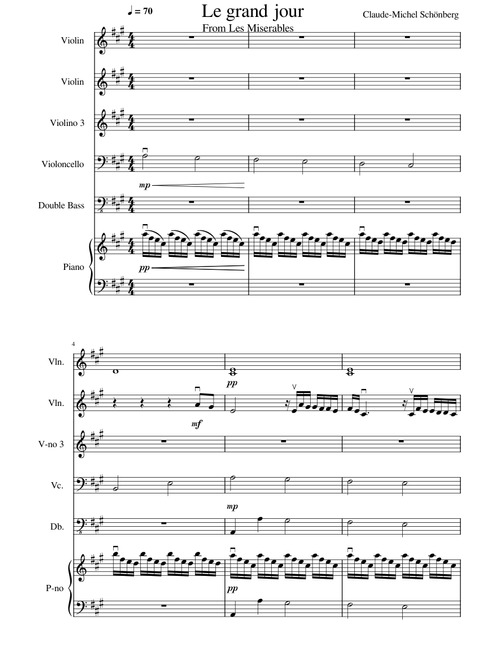 ♩ = 70

Le grand jour
From Les Miserables

Claude-Michel Schönberg

Violin

Violin

Violino 3

Violoncello

mp

Double Bass

Piano

pp

4

Vln.

pp

Vln.

mf

V-no 3

Vc.

mp

Db.

P-no

pp